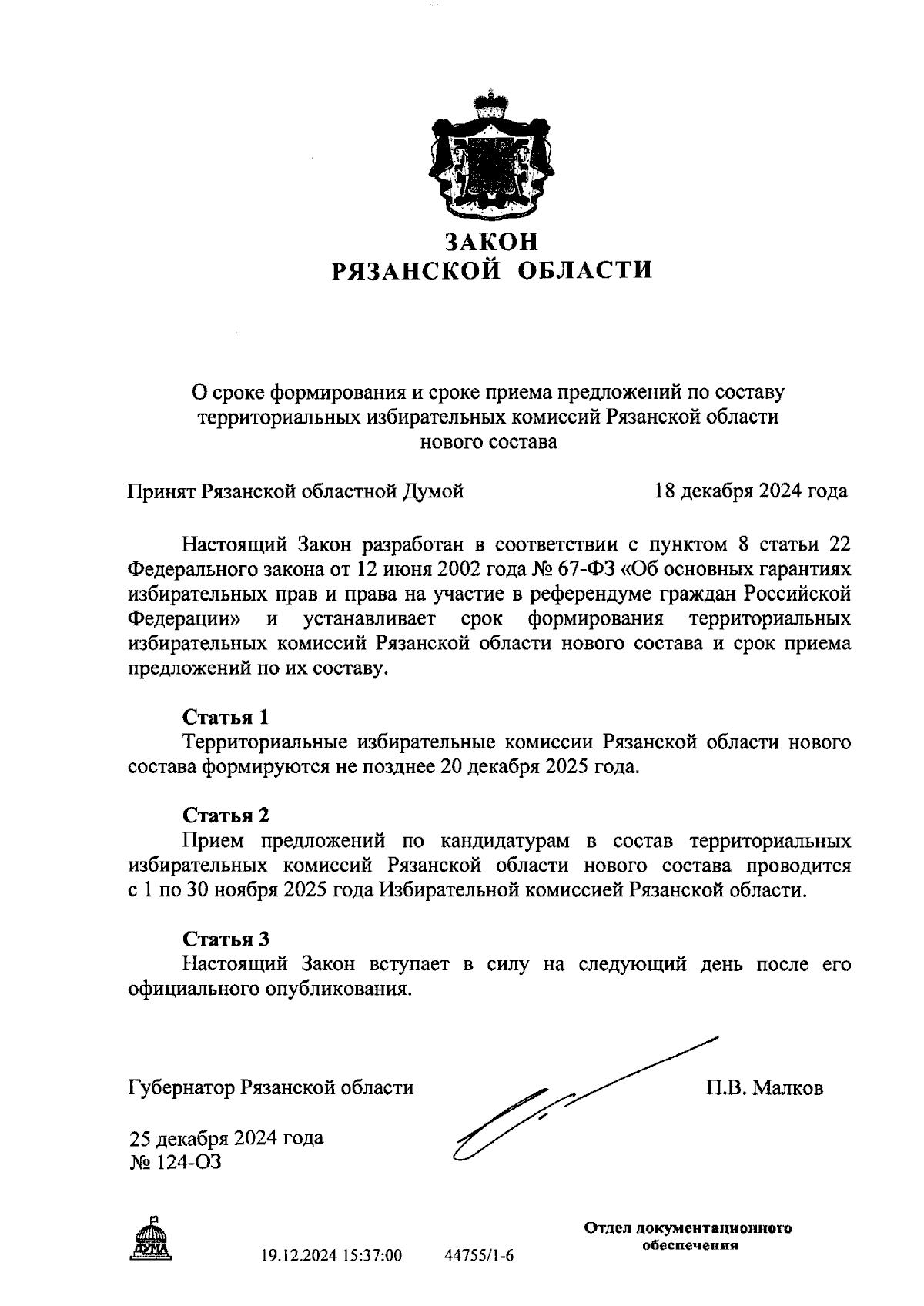 ЗАКОН
РЯЗАНСКОЙ ОБЛАСТИ

О сроке формирования и сроке приема предложений по составу территориальных избирательных комиссий Рязанской области нового состава

Принят Рязанской областной Думой 18 декабря 2024 года

Настоящий Закон разработан в соответствии с пунктом 8 статьи 22 Федерального закона от 12 июня 2002 года № 67-ФЗ «Об основных гарантиях избирательных прав и права на участие в референдуме граждан Российской Федерации» и устанавливает срок формирования территориальных избирательных комиссий Рязанской области нового состава и срок приема предложений по их составу.

Статья 1
Территориальные избирательные комиссии Рязанской области нового состава формируются не позднее 20 декабря 2025 года.

Статья 2
Прием предложений по кандидатурам в состав территориальных избирательных комиссий Рязанской области нового состава проводится с 1 по 30 ноября 2025 года Избирательной комиссией Рязанской области.

Статья 3
Настоящий Закон вступает в силу на следующий день после его официального опубликования.

Губернатор Рязанской области П.В. Малков

25 декабря 2024 года
№ 124-ОЗ

ДУМА

19.12.2024 15:37:00 44755/1-6

Отдел документационного обеспечения